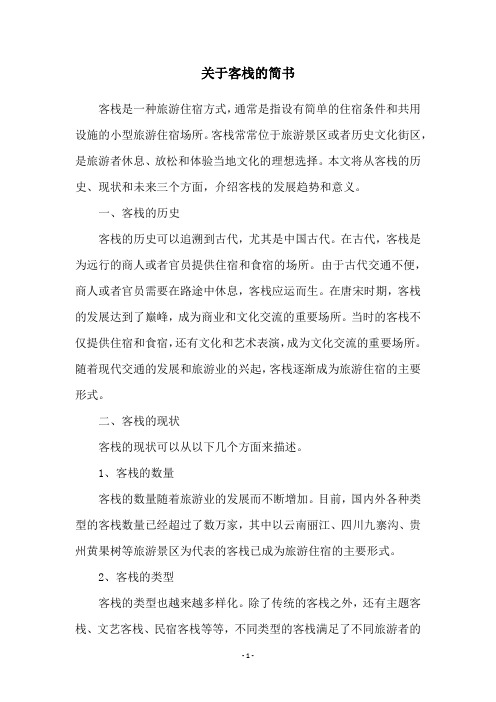 关于客栈的简书

客栈是一种旅游住宿方式，通常是指设有简单的住宿条件和共用设施的小型旅游住宿场所。客栈常常位于旅游景区或者历史文化街区，是旅游者休息、放松和体验当地文化的理想选择。本文将从客栈的历史、现状和未来三个方面，介绍客栈的发展趋势和意义。

一、客栈的历史

客栈的历史可以追溯到古代，尤其是中国古代。在古代，客栈是为远行的商人或者官员提供住宿和食宿的场所。由于古代交通不便，商人或者官员需要在路途中休息，客栈应运而生。在唐宋时期，客栈的发展达到了巅峰，成为商业和文化交流的重要场所。当时的客栈不仅提供住宿和食宿，还有文化和艺术表演，成为文化交流的重要场所。随着现代交通的发展和旅游业的兴起，客栈逐渐成为旅游住宿的主要形式。

二、客栈的现状

客栈的现状可以从以下几个方面来描述。

1、客栈的数量

客栈的数量随着旅游业的发展而不断增加。目前，国内外各种类型的客栈数量已经超过了数万家，其中以云南丽江、四川九寨沟、贵州黄果树等旅游景区为代表的客栈已成为旅游住宿的主要形式。

2、客栈的类型

客栈的类型也越来越多样化。除了传统的客栈之外，还有主题客栈、文艺客栈、民宿客栈等等，不同类型的客栈满足了不同旅游者的

- 1 -